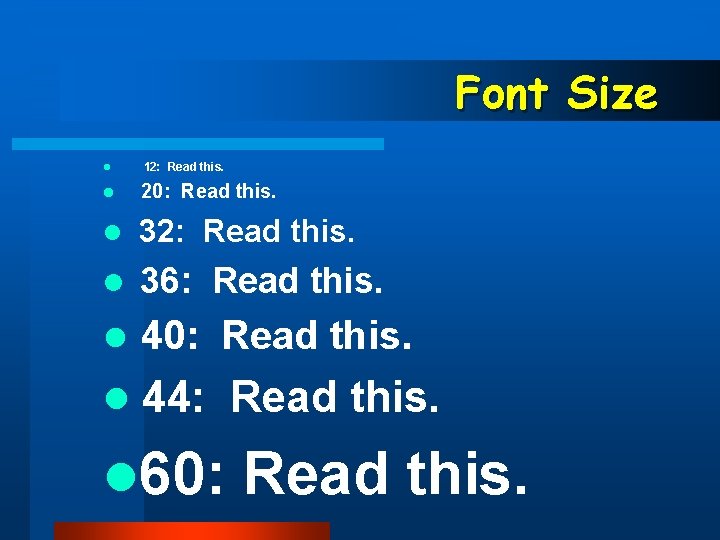 Font Size

- 12: Read this.
- 20: Read this.
- 32: Read this.
- 36: Read this.
- 40: Read this.
- 44: Read this.
- 60: Read this.